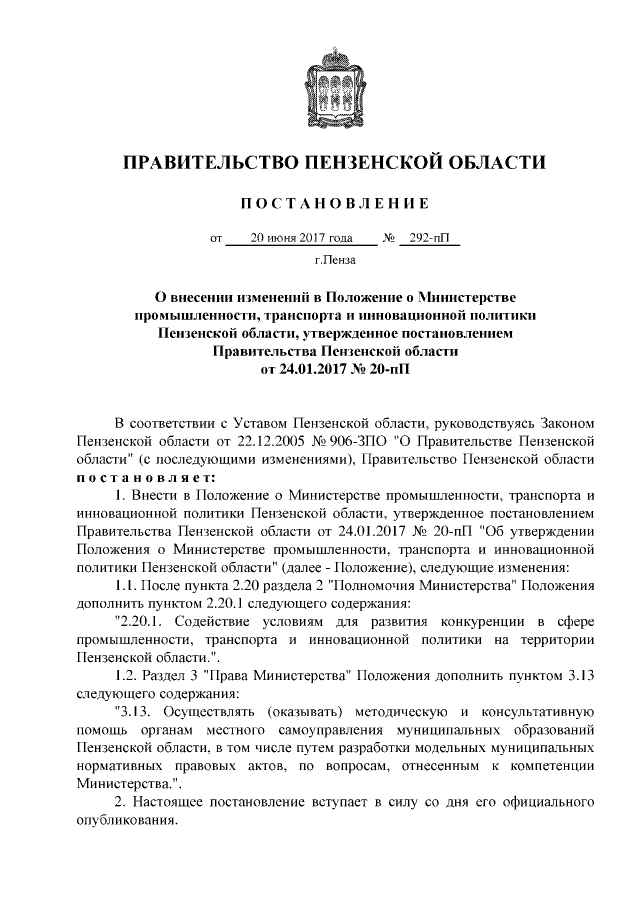 ПРАВИТЕЛЬСТВО ПЕНЗЕНСКОЙ ОБЛАСТИ

ПОСТАНОВЛЕНИЕ

от 20 июня 2017 года № 292-пП

г.Пенза

О внесении изменений в Положение о Министерстве промышленности, транспорта и инновационной политики Пензенской области, утвержденное постановлением Правительства Пензенской области от 24.01.2017 № 20-пП

В соответствии с Уставом Пензенской области, руководствуясь Законом Пензенской области от 22.12.2005 № 906-ЗПО "О Правительстве Пензенской области" (с последующими изменениями), Правительство Пензенской области постановляет:

1. Внести в Положение о Министерстве промышленности, транспорта и инновационной политики Пензенской области, утвержденное постановлением Правительства Пензенской области от 24.01.2017 № 20-пП "Об утверждении Положения о Министерстве промышленности, транспорта и инновационной политики Пензенской области" (далее - Положение), следующие изменения:

1.1. После пункта 2.20 раздела 2 "Полномочия Министерства" Положения дополнить пунктом 2.20.1 следующего содержания:

"2.20.1. Содействие условиям для развития конкуренции в сфере промышленности, транспорта и инновационной политики на территории Пензенской области.".

1.2. Раздел 3 "Права Министерства" Положения дополнить пунктом 3.13 следующего содержания:

"3.13. Осуществлять (оказывать) методическую и консультативную помощь органам местного самоуправления муниципальных образований Пензенской области, в том числе путем разработки модельных муниципальных нормативных правовых актов, по вопросам, отнесенным к компетенции Министерства.".

2. Настоящее постановление вступает в силу со дня его официального опубликования.